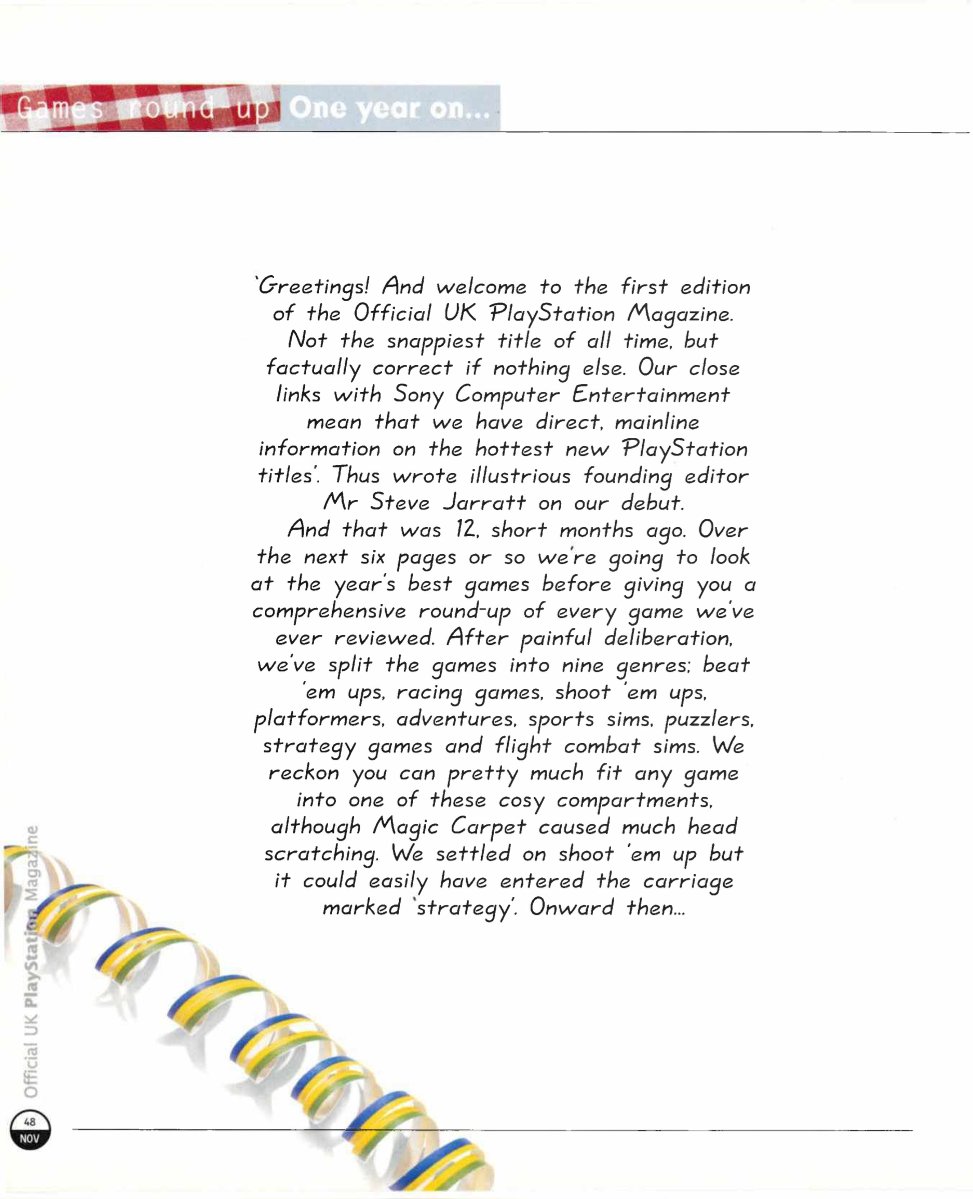 Games round-up One year on...

'Greetings! And welcome to the first edition of the Official UK PlayStation Magazine. Not the snappiest title of all time, but factually correct if nothing else. Our close links with Sony Computer Entertainment mean that we have direct, mainline information on the hottest new PlayStation titles'. Thus wrote illustrious founding editor Mr Steve Jarratt on our debut.

And that was 12, short months ago. Over the next six pages or so we're going to look at the year's best games before giving you a comprehensive round-up of every game we've ever reviewed. After painful deliberation, we've split the games into nine genres; beat 'em ups, racing games, shoot 'em ups, platformers, adventures, sports sims, puzzlers, strategy games and flight combat sims. We reckon you can pretty much fit any game into one of these cosy compartments, although Magic Carpet caused much head scratching. We settled on shoot 'em up but it could easily have entered the carriage marked 'strategy'. Onward then...

Official UK PlayStation Magazine

48
NOV